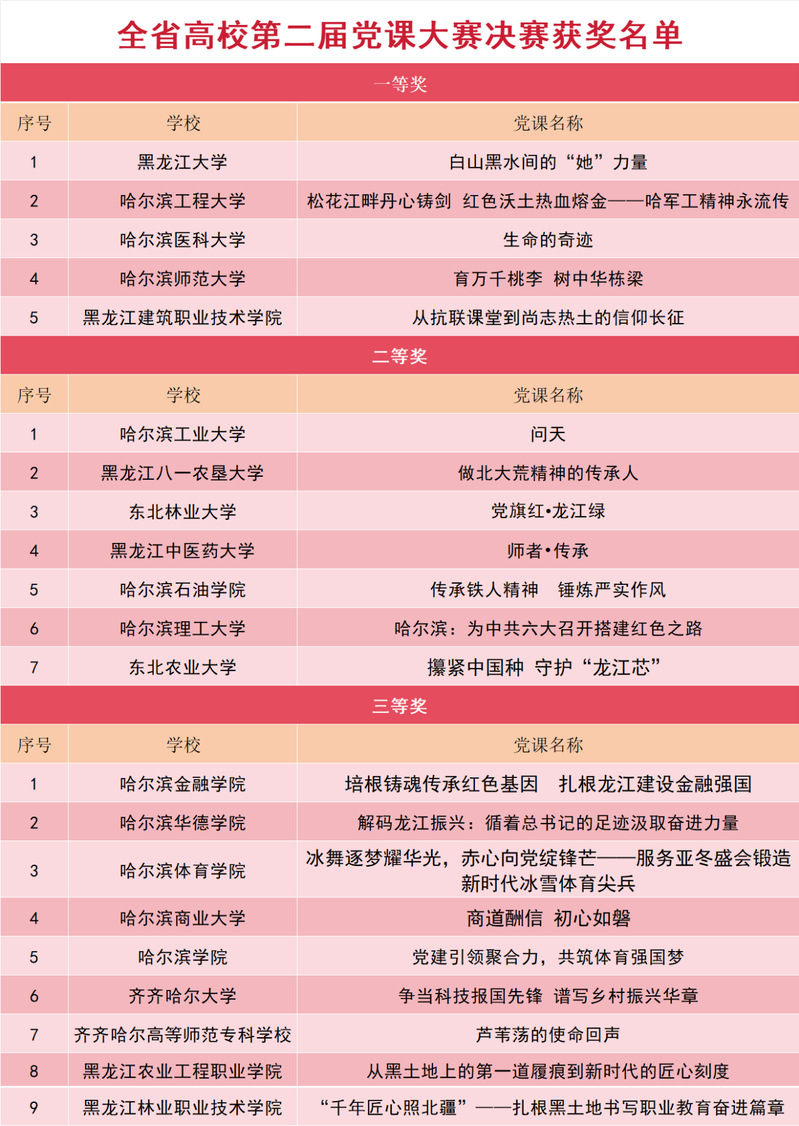 全省高校第二届党课大赛决赛获奖名单

一等奖

| 序号 | 学校 | 党课名称 |
|---|---|---|
| 1 | 黑龙江大学 | 白山黑水间的“她”力量 |
| 2 | 哈尔滨工程大学 | 松花江畔丹心铸剑 红色沃土热血熔金——哈军工精神永流传 |
| 3 | 哈尔滨医科大学 | 生命的奇迹 |
| 4 | 哈尔滨师范大学 | 育万千桃李 树中华栋梁 |
| 5 | 黑龙江建筑职业技术学院 | 从抗联课堂到尚志热土的信仰长征 |

二等奖

| 序号 | 学校 | 党课名称 |
|---|---|---|
| 1 | 哈尔滨工业大学 | 问天 |
| 2 | 黑龙江八一农垦大学 | 做北大荒精神的传承人 |
| 3 | 东北林业大学 | 党旗红·龙江绿 |
| 4 | 黑龙江中医药大学 | 师者·传承 |
| 5 | 哈尔滨石油学院 | 传承铁人精神 锤炼严实作风 |
| 6 | 哈尔滨理工大学 | 哈尔滨：为中共六大召开搭建红色之路 |
| 7 | 东北农业大学 | 攥紧中国种 守护“龙江芯” |

三等奖

| 序号 | 学校 | 党课名称 |
|---|---|---|
| 1 | 哈尔滨金融学院 | 培根铸魂传承红色基因 扎根龙江建设金融强国 |
| 2 | 哈尔滨华德学院 | 解码龙江振兴：循着总书记的足迹汲取奋进力量 |
| 3 | 哈尔滨体育学院 | 冰舞逐梦耀华光，赤心向党绽锋芒——服务亚冬盛会锻造新时代冰雪体育尖兵 |
| 4 | 哈尔滨商业大学 | 商道酬信 初心如磐 |
| 5 | 哈尔滨学院 | 党建引领聚合力，共筑体育强国梦 |
| 6 | 齐齐哈尔大学 | 争当科技报国先锋 谱写乡村振兴华章 |
| 7 | 齐齐哈尔高等师范专科学校 | 芦苇荡的使命回声 |
| 8 | 黑龙江农业工程职业学院 | 从黑土地上的第一道履痕到新时代的匠心刻度 |
| 9 | 黑龙江林业职业技术学院 | “千年匠心照北疆”——扎根黑土地书写职业教育奋进篇章 |